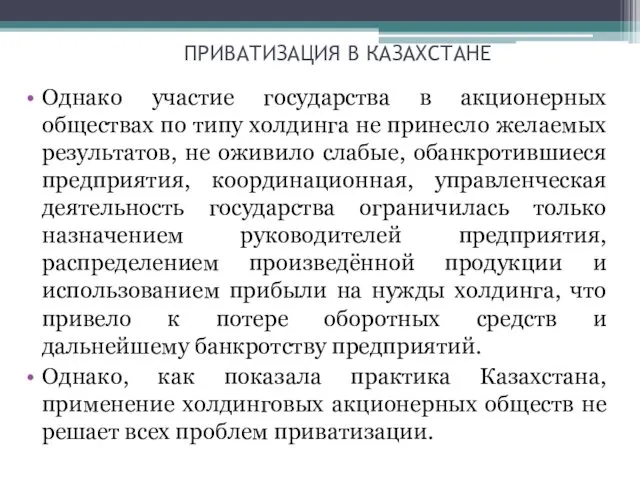 ПРИВАТИЗАЦИЯ В КАЗАХСТАНЕ

• Однако участие государства в акционерных обществах по типу холдинга не принесло желаемых результатов, не оживило слабые, обанкротившиеся предприятия, координационная, управленческая деятельность государства ограничилась только назначением руководителей предприятия, распределением произведённой продукции и использованием прибыли на нужды холдинга, что привело к потере оборотных средств и дальнейшему банкротству предприятий.

• Однако, как показала практика Казахстана, применение холдинговых акционерных обществ не решает всех проблем приватизации.